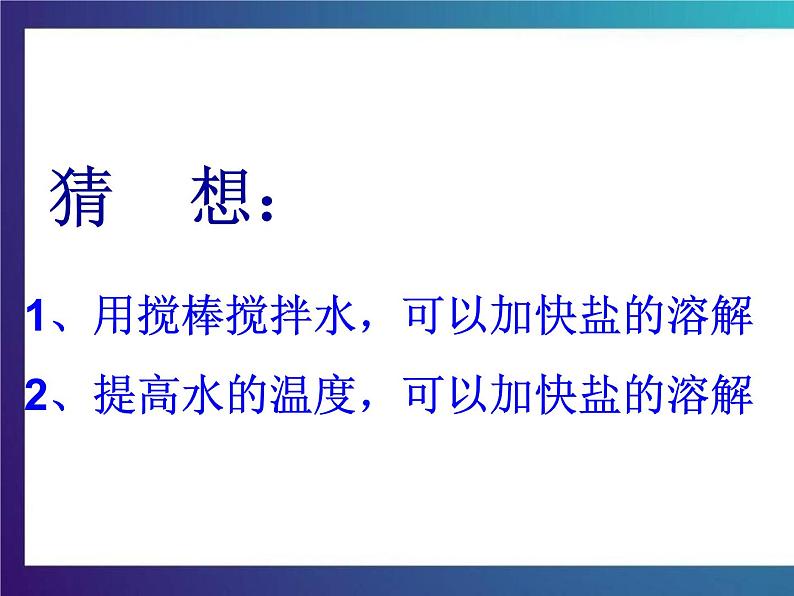 猜 想：

1、用搅棒搅拌水，可以加快盐的溶解

2、提高水的温度，可以加快盐的溶解